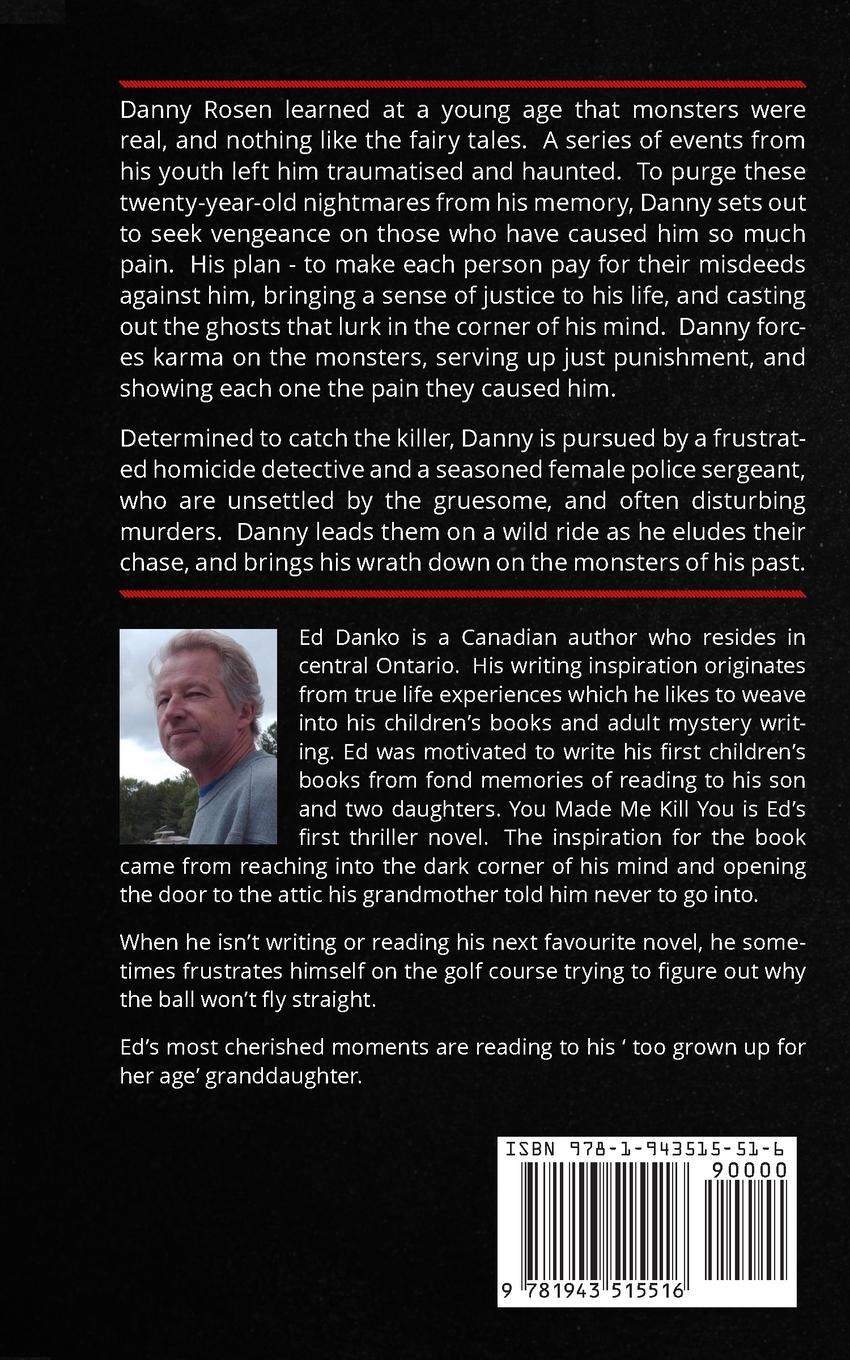 Danny Rosen learned at a young age that monsters were real, and nothing like the fairy tales. A series of events from his youth left him traumatised and haunted. To purge these twenty-year-old nightmares from his memory, Danny sets out to seek vengeance on those who have caused him so much pain. His plan - to make each person pay for their misdeeds against him, bringing a sense of justice to his life, and casting out the ghosts that lurk in the corner of his mind. Danny forces karma on the monsters, serving up just punishment, and showing each one the pain they caused him.

Determined to catch the killer, Danny is pursued by a frustrated homicide detective and a seasoned female police sergeant, who are unsettled by the gruesome, and often disturbing murders. Danny leads them on a wild ride as he eludes their chase, and brings his wrath down on the monsters of his past.

Ed Danko is a Canadian author who resides in central Ontario. His writing inspiration originates from true life experiences which he likes to weave into his children's books and adult mystery writing. Ed was motivated to write his first children's books from fond memories of reading to his son and two daughters. You Made Me Kill You is Ed's first thriller novel. The inspiration for the book came from reaching into the dark corner of his mind and opening the door to the attic his grandmother told him never to go into.

When he isn't writing or reading his next favourite novel, he sometimes frustrates himself on the golf course trying to figure out why the ball won't fly straight.

Ed's most cherished moments are reading to his ' too grown up for her age' granddaughter.

ISBN 978-1-943515-51-6
90000
9 781943 515516